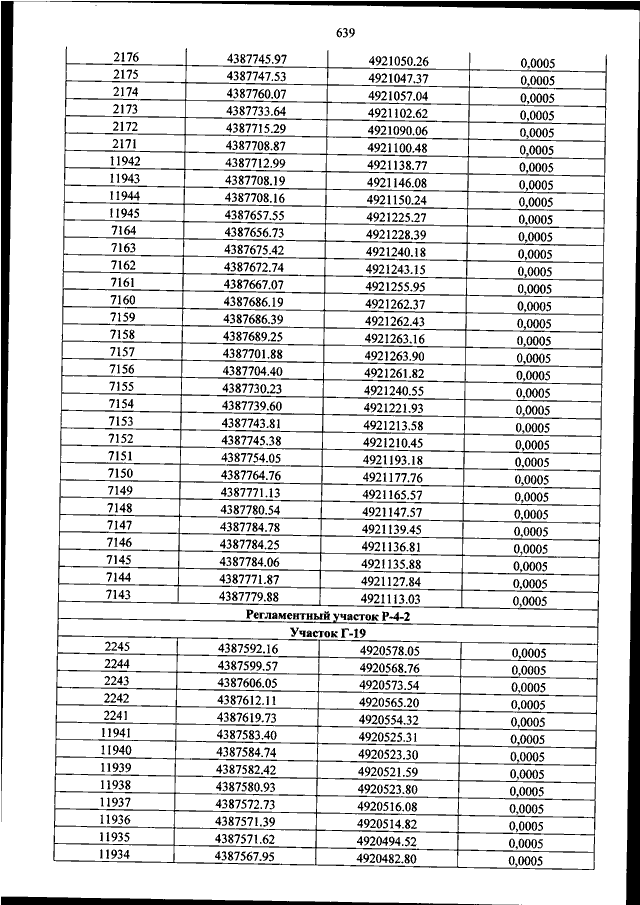 639

| | | | |
|---|---|---|---|
| 2176 | 4387745.97 | 4921050.26 | 0,0005 |
| 2175 | 4387747.53 | 4921047.37 | 0,0005 |
| 2174 | 4387760.07 | 4921057.04 | 0,0005 |
| 2173 | 4387733.64 | 4921102.62 | 0,0005 |
| 2172 | 4387715.29 | 4921090.06 | 0,0005 |
| 2171 | 4387708.87 | 4921100.48 | 0,0005 |
| 11942 | 4387712.99 | 4921138.77 | 0,0005 |
| 11943 | 4387708.19 | 4921146.08 | 0,0005 |
| 11944 | 4387708.16 | 4921150.24 | 0,0005 |
| 11945 | 4387657.55 | 4921225.27 | 0,0005 |
| 7164 | 4387656.73 | 4921228.39 | 0,0005 |
| 7163 | 4387675.42 | 4921240.18 | 0,0005 |
| 7162 | 4387672.74 | 4921243.15 | 0,0005 |
| 7161 | 4387667.07 | 4921255.95 | 0,0005 |
| 7160 | 4387686.19 | 4921262.37 | 0,0005 |
| 7159 | 4387686.39 | 4921262.43 | 0,0005 |
| 7158 | 4387689.25 | 4921263.16 | 0,0005 |
| 7157 | 4387701.88 | 4921263.90 | 0,0005 |
| 7156 | 4387704.40 | 4921261.82 | 0,0005 |
| 7155 | 4387730.23 | 4921240.55 | 0,0005 |
| 7154 | 4387739.60 | 4921221.93 | 0,0005 |
| 7153 | 4387743.81 | 4921213.58 | 0,0005 |
| 7152 | 4387745.38 | 4921210.45 | 0,0005 |
| 7151 | 4387754.05 | 4921193.18 | 0,0005 |
| 7150 | 4387764.76 | 4921177.76 | 0,0005 |
| 7149 | 4387771.13 | 4921165.57 | 0,0005 |
| 7148 | 4387780.54 | 4921147.57 | 0,0005 |
| 7147 | 4387784.78 | 4921139.45 | 0,0005 |
| 7146 | 4387784.25 | 4921136.81 | 0,0005 |
| 7145 | 4387784.06 | 4921135.88 | 0,0005 |
| 7144 | 4387771.87 | 4921127.84 | 0,0005 |
| 7143 | 4387779.88 | 4921113.03 | 0,0005 |
| Регламентный участок Р-4-2 | | | |
| Участок Г-19 | | | |
| 2245 | 4387592.16 | 4920578.05 | 0,0005 |
| 2244 | 4387599.57 | 4920568.76 | 0,0005 |
| 2243 | 4387606.05 | 4920573.54 | 0,0005 |
| 2242 | 4387612.11 | 4920565.20 | 0,0005 |
| 2241 | 4387619.73 | 4920554.32 | 0,0005 |
| 11941 | 4387583.40 | 4920525.31 | 0,0005 |
| 11940 | 4387584.74 | 4920523.30 | 0,0005 |
| 11939 | 4387582.42 | 4920521.59 | 0,0005 |
| 11938 | 4387580.93 | 4920523.80 | 0,0005 |
| 11937 | 4387572.73 | 4920516.08 | 0,0005 |
| 11936 | 4387571.39 | 4920514.82 | 0,0005 |
| 11935 | 4387571.62 | 4920494.52 | 0,0005 |
| 11934 | 4387567.95 | 4920482.80 | 0,0005 |